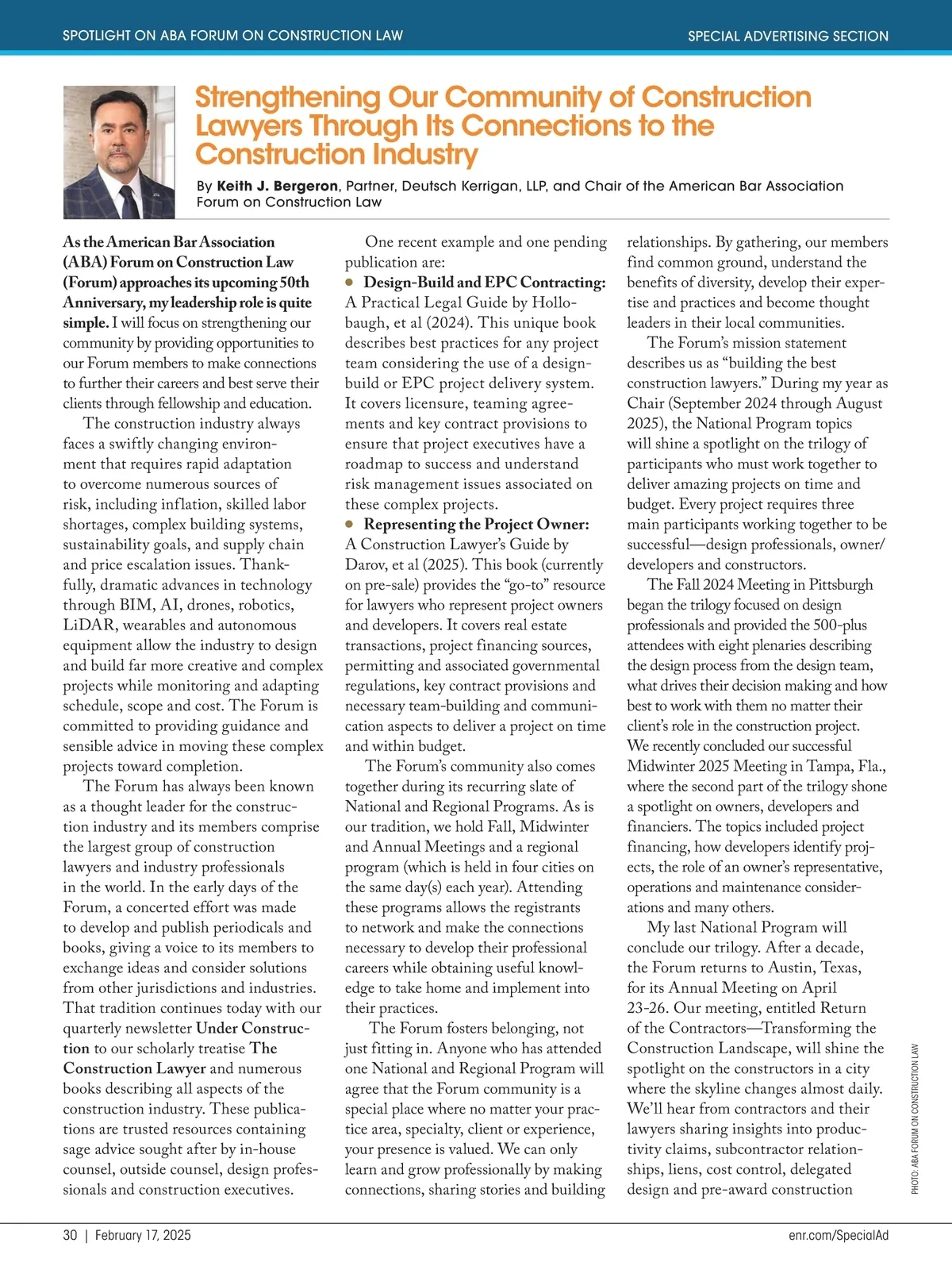 SPOTLIGHT ON ABA FORUM ON CONSTRUCTION LAW

SPECIAL ADVERTISING SECTION

Strengthening Our Community of Construction Lawyers Through Its Connections to the Construction Industry

By Keith J. Bergeron, Partner, Deutsch Kerrigan, LLP, and Chair of the American Bar Association Forum on Construction Law

As the American Bar Association (ABA) Forum on Construction Law (Forum) approaches its upcoming 50th Anniversary, my leadership role is quite simple. I will focus on strengthening our community by providing opportunities to our Forum members to make connections to further their careers and best serve their clients through fellowship and education.

The construction industry always faces a swiftly changing environment that requires rapid adaptation to overcome numerous sources of risk, including inflation, skilled labor shortages, complex building systems, sustainability goals, and supply chain and price escalation issues. Thankfully, dramatic advances in technology through BIM, AI, drones, robotics, LiDAR, wearables and autonomous equipment allow the industry to design and build far more creative and complex projects while monitoring and adapting schedule, scope and cost. The Forum is committed to providing guidance and sensible advice in moving these complex projects toward completion.

The Forum has always been known as a thought leader for the construction industry and its members comprise the largest group of construction lawyers and industry professionals in the world. In the early days of the Forum, a concerted effort was made to develop and publish periodicals and books, giving a voice to its members to exchange ideas and consider solutions from other jurisdictions and industries. That tradition continues today with our quarterly newsletter Under Construction to our scholarly treatise The Construction Lawyer and numerous books describing all aspects of the construction industry. These publications are trusted resources containing sage advice sought after by in-house counsel, outside counsel, design professionals and construction executives.

One recent example and one pending publication are:
● Design-Build and EPC Contracting: A Practical Legal Guide by Hollobaugh, et al (2024). This unique book describes best practices for any project team considering the use of a design-build or EPC project delivery system. It covers licensure, teaming agreements and key contract provisions to ensure that project executives have a roadmap to success and understand risk management issues associated on these complex projects.
● Representing the Project Owner: A Construction Lawyer's Guide by Darov, et al (2025). This book (currently on pre-sale) provides the "go-to" resource for lawyers who represent project owners and developers. It covers real estate transactions, project financing sources, permitting and associated governmental regulations, key contract provisions and necessary team-building and communication aspects to deliver a project on time and within budget.

The Forum's community also comes together during its recurring slate of National and Regional Programs. As is our tradition, we hold Fall, Midwinter and Annual Meetings and a regional program (which is held in four cities on the same day(s) each year). Attending these programs allows the registrants to network and make the connections necessary to develop their professional careers while obtaining useful knowledge to take home and implement into their practices.

The Forum fosters belonging, not just fitting in. Anyone who has attended one National and Regional Program will agree that the Forum community is a special place where no matter your practice area, specialty, client or experience, your presence is valued. We can only learn and grow professionally by making connections, sharing stories and building relationships. By gathering, our members find common ground, understand the benefits of diversity, develop their expertise and practices and become thought leaders in their local communities.

The Forum's mission statement describes us as "building the best construction lawyers." During my year as Chair (September 2024 through August 2025), the National Program topics will shine a spotlight on the trilogy of participants who must work together to deliver amazing projects on time and budget. Every project requires three main participants working together to be successful—design professionals, owner/developers and constructors.

The Fall 2024 Meeting in Pittsburgh began the trilogy focused on design professionals and provided the 500-plus attendees with eight plenaries describing the design process from the design team, what drives their decision making and how best to work with them no matter their client's role in the construction project. We recently concluded our successful Midwinter 2025 Meeting in Tampa, Fla., where the second part of the trilogy shone a spotlight on owners, developers and financiers. The topics included project financing, how developers identify projects, the role of an owner's representative, operations and maintenance considerations and many others.

My last National Program will conclude our trilogy. After a decade, the Forum returns to Austin, Texas, for its Annual Meeting on April 23-26. Our meeting, entitled Return of the Contractors—Transforming the Construction Landscape, will shine the spotlight on the constructors in a city where the skyline changes almost daily. We'll hear from contractors and their lawyers sharing insights into productivity claims, subcontractor relationships, liens, cost control, delegated design and pre-award construction

PHOTO: ABA FORUM ON CONSTRUCTION LAW

30 | February 17, 2025

enr.com/SpecialAd